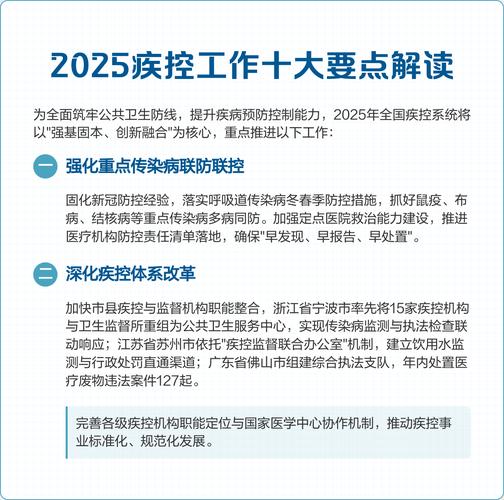 2025疾控工作十大要点解读

为全面筑牢公共卫生防线，提升疾病预防控制能力，2025年全国疾控系统将以"强基固本、创新融合"为核心，重点推进以下工作：

一 强化重点传染病联防联控

固化新冠防控经验，落实呼吸道传染病冬春季防控措施，抓好鼠疫、布病、结核病等重点传染病多病同防。加强定点医院救治能力建设，推进医疗机构防控责任清单落地，确保"早发现、早报告、早处置"。

二 深化疾控体系改革

加快市县疾控与监督机构职能整合，浙江省宁波市率先将15家疾控机构与卫生监督所重组为公共卫生服务中心，实现传染病监测与执法检查联动响应；江苏省苏州市依托"疾控监督联合办公室"机制，建立饮用水监测与行政处罚直通渠道；广东省佛山市组建综合执法支队，年内处置医疗废物违法案件127起。

完善各级疾控机构职能定位与国家医学中心协作机制，推动疾控事业标准化、规范化发展。